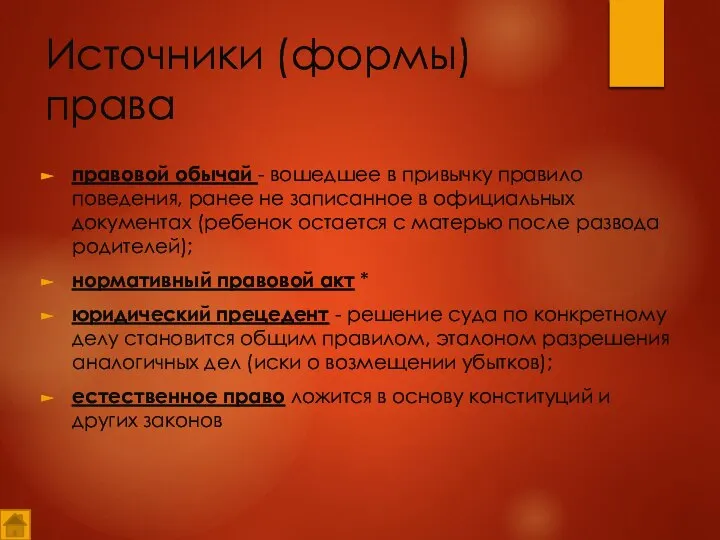 Источники (формы) права

► правовой обычай - вошедшее в привычку правило поведения, ранее не записанное в официальных документах (ребенок остается с матерью после развода родителей);

► нормативный правовой акт *

► юридический прецедент - решение суда по конкретному делу становится общим правилом, эталоном разрешения аналогичных дел (иски о возмещении убытков);

► естественное право ложится в основу конституций и других законов